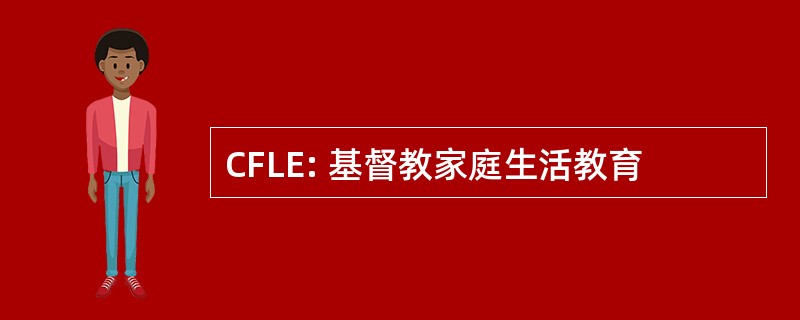 CFLE: 基督教家庭生活教育